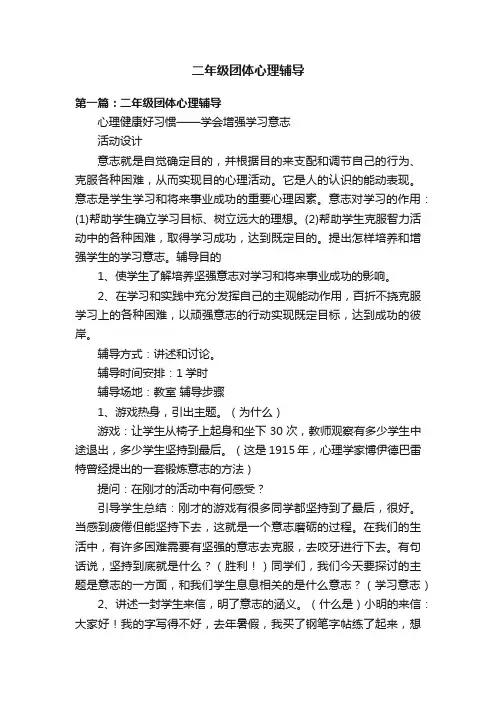 二年级团体心理辅导

第一篇：二年级团体心理辅导

心理健康好习惯——学会增强学习意志

活动设计

意志就是自觉确定目的，并根据目的来支配和调节自己的行为、克服各种困难，从而实现目的心理活动。它是人的认识的能动表现。意志是学生学习和将来事业成功的重要心理因素。意志对学习的作用：(1)帮助学生确立学习目标、树立远大的理想。(2)帮助学生克服智力活动中的各种困难，取得学习成功，达到既定目的。提出怎样培养和增强学生的学习意志。辅导目的

1、使学生了解培养坚强意志对学习和将来事业成功的影响。

2、在学习和实践中充分发挥自己的主观能动作用，百折不挠克服学习上的各种困难，以顽强意志的行动实现既定目标，达到成功的彼岸。

辅导方式：讲述和讨论。

辅导时间安排：1 学时

辅导场地：教室 辅导步骤

1、游戏热身，引出主题。（为什么）

游戏：让学生从椅子上起身和坐下 30 次，教师观察有多少学生中途退出，多少学生坚持到最后。（这是 1915 年，心理学家博伊德巴雷特曾经提出的一套锻炼意志的方法）

提问：在刚才的活动中有何感受？

引导学生总结：刚才的游戏有很多同学都坚持到了最后，很好。当感到疲倦但能坚持下去，这就是一个意志磨砺的过程。在我们的生活中，有许多困难需要有坚强的意志去克服，去咬牙进行下去。有句话说，坚持到底就是什么？（胜利！）同学们，我们今天要探讨的主题是意志的一方面，和我们学生息息相关的是什么意志？（学习意志）

2、讲述一封学生来信，明了意志的涵义。（什么是）小明的来信：大家好！我的字写得不好，去年暑假，我买了钢笔字帖练了起来，想